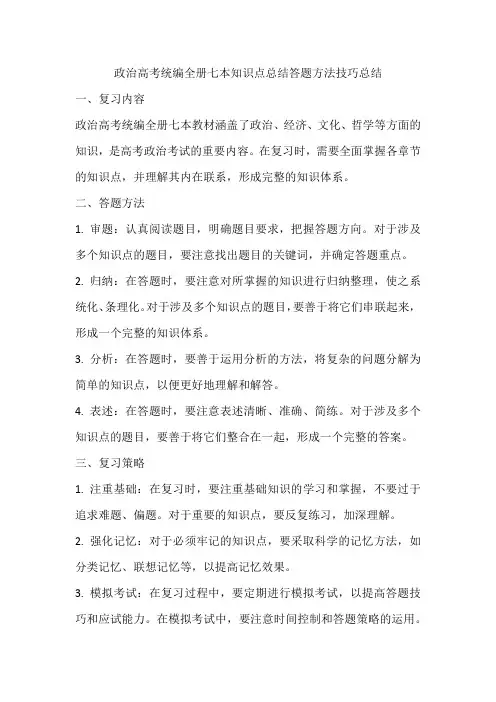 政治高考统编全册七本知识点总结答题方法技巧总结

一、复习内容

政治高考统编全册七本教材涵盖了政治、经济、文化、哲学等方面的知识，是高考政治考试的重要内容。在复习时，需要全面掌握各章节的知识点，并理解其内在联系，形成完整的知识体系。

二、答题方法

1. 审题：认真阅读题目，明确题目要求，把握答题方向。对于涉及多个知识点的题目，要注意找出题目的关键词，并确定答题重点。

2. 归纳：在答题时，要注意对所掌握的知识进行归纳整理，使之系统化、条理化。对于涉及多个知识点的题目，要善于将它们串联起来，形成一个完整的知识体系。

3. 分析：在答题时，要善于运用分析的方法，将复杂的问题分解为简单的知识点，以便更好地理解和解答。

4. 表述：在答题时，要注意表述清晰、准确、简练。对于涉及多个知识点的题目，要善于将它们整合在一起，形成一个完整的答案。

三、复习策略

1. 注重基础：在复习时，要注重基础知识的学习和掌握，不要过于追求难题、偏题。对于重要的知识点，要反复练习，加深理解。

2. 强化记忆：对于必须牢记的知识点，要采取科学的记忆方法，如分类记忆、联想记忆等，以提高记忆效果。

3. 模拟考试：在复习过程中，要定期进行模拟考试，以提高答题技巧和应试能力。在模拟考试中，要注意时间控制和答题策略的运用。